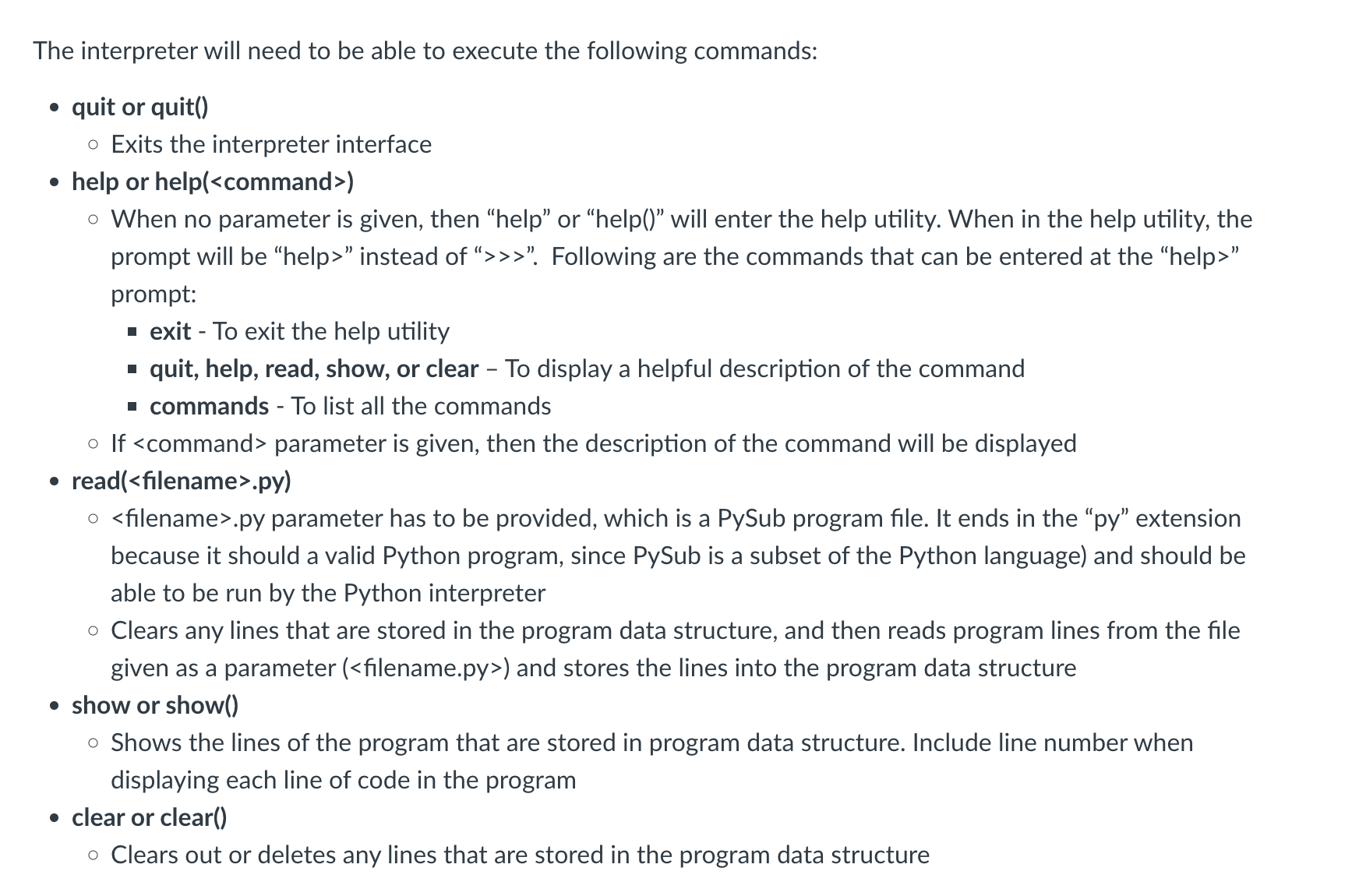 The interpreter will need to be able to execute the following commands:

- quit or quit()
  - Exits the interpreter interface
- help or help(<command>)
  - When no parameter is given, then “help” or “help()” will enter the help utility. When in the help utility, the prompt will be “help>” instead of “>>>”. Following are the commands that can be entered at the “help>” prompt:
    - exit - To exit the help utility
    - quit, help, read, show, or clear – To display a helpful description of the command
    - commands - To list all the commands
  - If <command> parameter is given, then the description of the command will be displayed
- read(<filename>.py)
  - <filename>.py parameter has to be provided, which is a PySub program file. It ends in the “py” extension because it should a valid Python program, since PySub is a subset of the Python language) and should be able to be run by the Python interpreter
  - Clears any lines that are stored in the program data structure, and then reads program lines from the file given as a parameter (<filename.py>) and stores the lines into the program data structure
- show or show()
  - Shows the lines of the program that are stored in program data structure. Include line number when displaying each line of code in the program
- clear or clear()
  - Clears out or deletes any lines that are stored in the program data structure